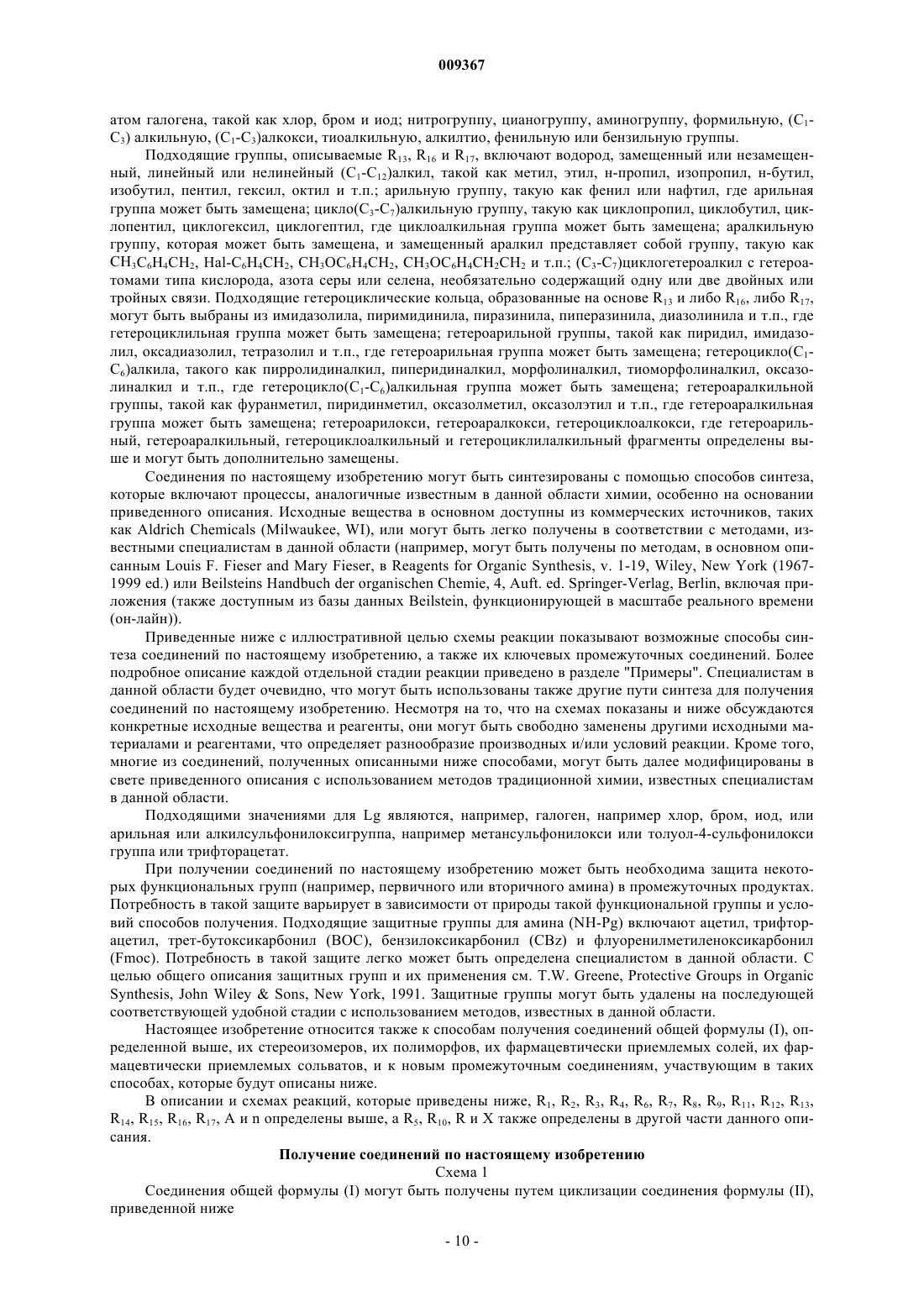 009367

атом галогена, такой как хлор, бром и иод; нитрогруппу, цианогруппу, аминогруппу, формильную, ($C_1$-$C_3$) алкильную, ($C_1$-$C_3$)алкокси, тиоалкильную, алкилтио, фенильную или бензильную группы.

Подходящие группы, описываемые $R_{13}$, $R_{16}$ и $R_{17}$, включают водород, замещенный или незамещенный, линейный или нелинейный ($C_1$-$C_{12}$)алкил, такой как метил, этил, н-пропил, изопропил, н-бутил, изобутил, пентил, гексил, октил и т.п.; арильную группу, такую как фенил или нафтил, где арильная группа может быть замещена; цикло($C_3$-$C_7$)алкильную группу, такую как циклопропил, циклобутил, циклопентил, циклогексил, циклогептил, где циклоалкильная группа может быть замещена; аралкильную группу, которая может быть замещена, и замещенный аралкил представляет собой группу, такую как $CH_3C_6H_4CH_2$, Hal-$C_6H_4CH_2$, $CH_3OC_6H_4CH_2$, $CH_3OC_6H_4CH_2CH_2$ и т.п.; ($C_3$-$C_7$)циклогетероалкил с гетероатомами типа кислорода, азота серы или селена, необязательно содержащий одну или две двойных или тройных связи. Подходящие гетероциклические кольца, образованные на основе $R_{13}$ и либо $R_{16}$, либо $R_{17}$, могут быть выбраны из имидазолила, пиримидинила, пиразинила, пиперазинила, диазолинила и т.п., где гетероциклильная группа может быть замещена; гетероарильной группы, такой как пиридил, имидазолил, оксадиазолил, тетразолил и т.п., где гетероарильная группа может быть замещена; гетероцикло($C_1$-$C_6$)алкила, такого как пирролидиналкил, пиперидиналкил, морфолиналкил, тиоморфолиналкил, оксазолиналкил и т.п., где гетероцикло($C_1$-$C_6$)алкильная группа может быть замещена; гетероаралкильной группы, такой как фуранметил, пиридинметил, оксазолметил, оксазолэтил и т.п., где гетероаралкильная группа может быть замещена; гетероарилокси, гетероаралкокси, гетероциклоалкокси, где гетероарильный, гетероаралкильный, гетероциклоалкильный и гетероциклилалкильный фрагменты определены выше и могут быть дополнительно замещены.

Соединения по настоящему изобретению могут быть синтезированы с помощью способов синтеза, которые включают процессы, аналогичные известным в данной области химии, особенно на основании приведенного описания. Исходные вещества в основном доступны из коммерческих источников, таких как Aldrich Chemicals (Milwaukee, WI), или могут быть легко получены в соответствии с методами, известными специалистам в данной области (например, могут быть получены по методам, в основном описанным Louis F. Fieser and Mary Fieser, в Reagents for Organic Synthesis, v. 1-19, Wiley, New York (1967-1999 ed.) или Beilsteins Handbuch der organischen Chemie, 4, Auft. ed. Springer-Verlag, Berlin, включая приложения (также доступным из базы данных Beilstein, функционирующей в масштабе реального времени (он-лайн)).

Приведенные ниже с иллюстративной целью схемы реакции показывают возможные способы синтеза соединений по настоящему изобретению, а также их ключевых промежуточных соединений. Более подробное описание каждой отдельной стадии реакции приведено в разделе "Примеры". Специалистам в данной области будет очевидно, что могут быть использованы также другие пути синтеза для получения соединений по настоящему изобретению. Несмотря на то, что на схемах показаны и ниже обсуждаются конкретные исходные вещества и реагенты, они могут быть свободно заменены другими исходными материалами и реагентами, что определяет разнообразие производных и/или условий реакции. Кроме того, многие из соединений, полученных описанными ниже способами, могут быть далее модифицированы в свете приведенного описания с использованием методов традиционной химии, известных специалистам в данной области.

Подходящими значениями для Lg являются, например, галоген, например хлор, бром, иод, или арильная или алкилсульфонилоксигруппа, например метансульфонилокси или толуол-4-сульфонилокси группа или трифторацетат.

При получении соединений по настоящему изобретению может быть необходима защита некоторых функциональных групп (например, первичного или вторичного амина) в промежуточных продуктах. Потребность в такой защите варьирует в зависимости от природы такой функциональной группы и условий способов получения. Подходящие защитные группы для амина (NH-Pg) включают ацетил, трифторацетил, трет-бутоксикарбонил (BOC), бензилоксикарбонил (CBz) и флуоренилметиленоксикарбонил (Fmoc). Потребность в такой защите легко может быть определена специалистом в данной области. С целью общего описания защитных групп и их применения см. T.W. Greene, Protective Groups in Organic Synthesis, John Wiley & Sons, New York, 1991. Защитные группы могут быть удалены на последующей соответствующей удобной стадии с использованием методов, известных в данной области.

Настоящее изобретение относится также к способам получения соединений общей формулы (I), определенной выше, их стереоизомеров, их полиморфов, их фармацевтически приемлемых солей, их фармацевтически приемлемых сольватов, и к новым промежуточным соединениям, участвующим в таких способах, которые будут описаны ниже.

В описании и схемах реакций, которые приведены ниже, $R_1$, $R_2$, $R_3$, $R_4$, $R_6$, $R_7$, $R_8$, $R_9$, $R_{11}$, $R_{12}$, $R_{13}$, $R_{14}$, $R_{15}$, $R_{16}$, $R_{17}$, A и n определены выше, а $R_5$, $R_{10}$, R и X также определены в другой части данного описания.

Получение соединений по настоящему изобретению

Схема 1

Соединения общей формулы (I) могут быть получены путем циклизации соединения формулы (II), приведенной ниже

- 10 -